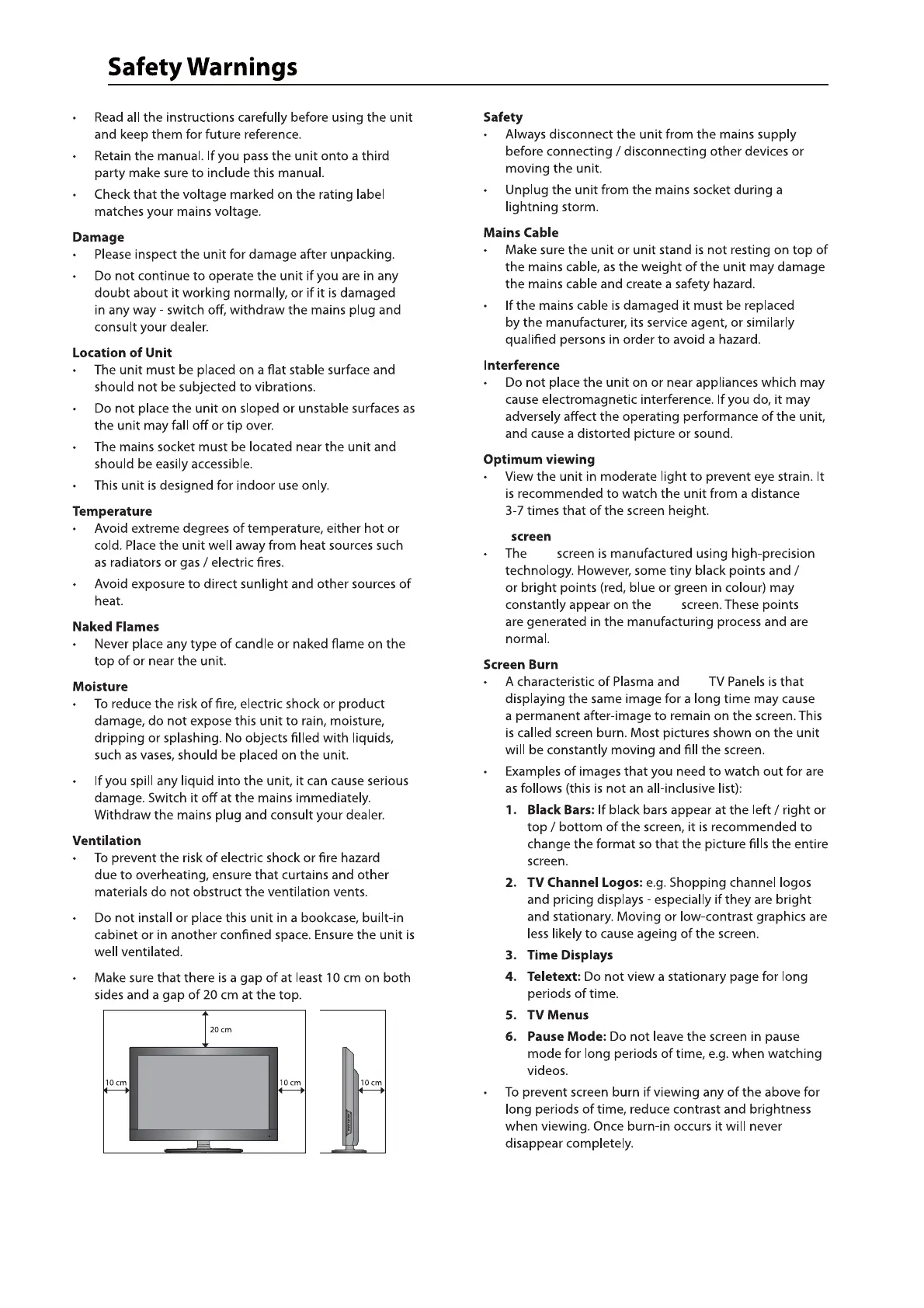 Safety Warnings

• Read all the instructions carefully before using the unit and keep them for future reference.

• Retain the manual. If you pass the unit onto a third party make sure to include this manual.

• Check that the voltage marked on the rating label matches your mains voltage.

Damage
• Please inspect the unit for damage after unpacking.

• Do not continue to operate the unit if you are in any doubt about it working normally, or if it is damaged in any way - switch off, withdraw the mains plug and consult your dealer.

Location of Unit
• The unit must be placed on a flat stable surface and should not be subjected to vibrations.

• Do not place the unit on sloped or unstable surfaces as the unit may fall off or tip over.

• The mains socket must be located near the unit and should be easily accessible.

• This unit is designed for indoor use only.

Temperature
• Avoid extreme degrees of temperature, either hot or cold. Place the unit well away from heat sources such as radiators or gas / electric fires.

• Avoid exposure to direct sunlight and other sources of heat.

Naked Flames
• Never place any type of candle or naked flame on the top of or near the unit.

Moisture
• To reduce the risk of fire, electric shock or product damage, do not expose this unit to rain, moisture, dripping or splashing. No objects filled with liquids, such as vases, should be placed on the unit.

• If you spill any liquid into the unit, it can cause serious damage. Switch it off at the mains immediately. Withdraw the mains plug and consult your dealer.

Ventilation
• To prevent the risk of electric shock or fire hazard due to overheating, ensure that curtains and other materials do not obstruct the ventilation vents.

• Do not install or place this unit in a bookcase, built-in cabinet or in another confined space. Ensure the unit is well ventilated.

• Make sure that there is a gap of at least 10 cm on both sides and a gap of 20 cm at the top.

20 cm
10 cm
10 cm
10 cm

Safety
• Always disconnect the unit from the mains supply before connecting / disconnecting other devices or moving the unit.

• Unplug the unit from the mains socket during a lightning storm.

Mains Cable
• Make sure the unit or unit stand is not resting on top of the mains cable, as the weight of the unit may damage the mains cable and create a safety hazard.

• If the mains cable is damaged it must be replaced by the manufacturer, its service agent, or similarly qualified persons in order to avoid a hazard.

Interference
• Do not place the unit on or near appliances which may cause electromagnetic interference. If you do, it may adversely affect the operating performance of the unit, and cause a distorted picture or sound.

Optimum viewing
• View the unit in moderate light to prevent eye strain. It is recommended to watch the unit from a distance 3-7 times that of the screen height.

screen
• The screen is manufactured using high-precision technology. However, some tiny black points and / or bright points (red, blue or green in colour) may constantly appear on the screen. These points are generated in the manufacturing process and are normal.

Screen Burn
• A characteristic of Plasma and TV Panels is that displaying the same image for a long time may cause a permanent after-image to remain on the screen. This is called screen burn. Most pictures shown on the unit will be constantly moving and fill the screen.

• Examples of images that you need to watch out for are as follows (this is not an all-inclusive list):
1. Black Bars: If black bars appear at the left / right or top / bottom of the screen, it is recommended to change the format so that the picture fills the entire screen.
2. TV Channel Logos: e.g. Shopping channel logos and pricing displays - especially if they are bright and stationary. Moving or low-contrast graphics are less likely to cause ageing of the screen.
3. Time Displays
4. Teletext: Do not view a stationary page for long periods of time.
5. TV Menus
6. Pause Mode: Do not leave the screen in pause mode for long periods of time, e.g. when watching videos.

• To prevent screen burn if viewing any of the above for long periods of time, reduce contrast and brightness when viewing. Once burn-in occurs it will never disappear completely.